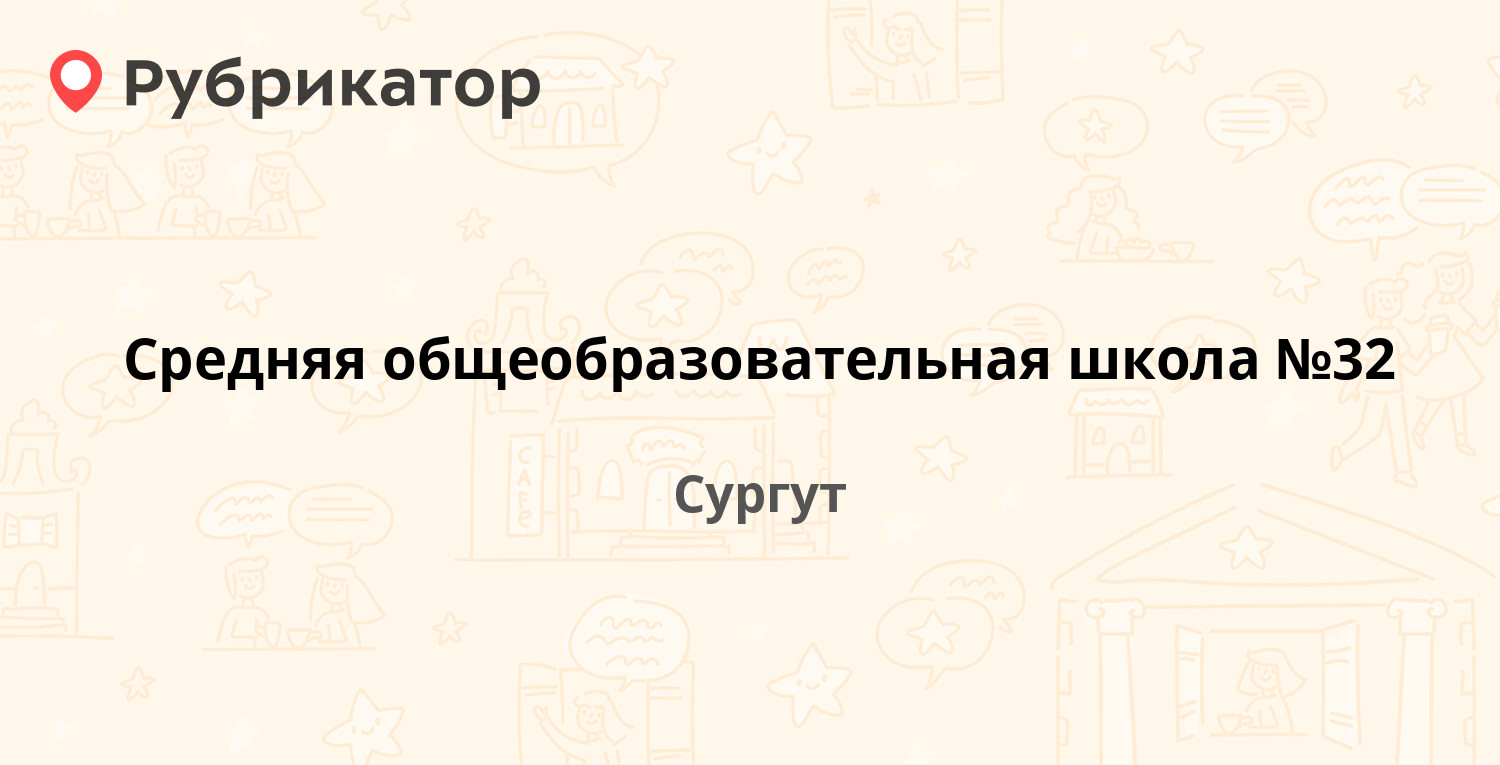 Рубрикатор

Средняя общеобразовательная школа №32

Сургут